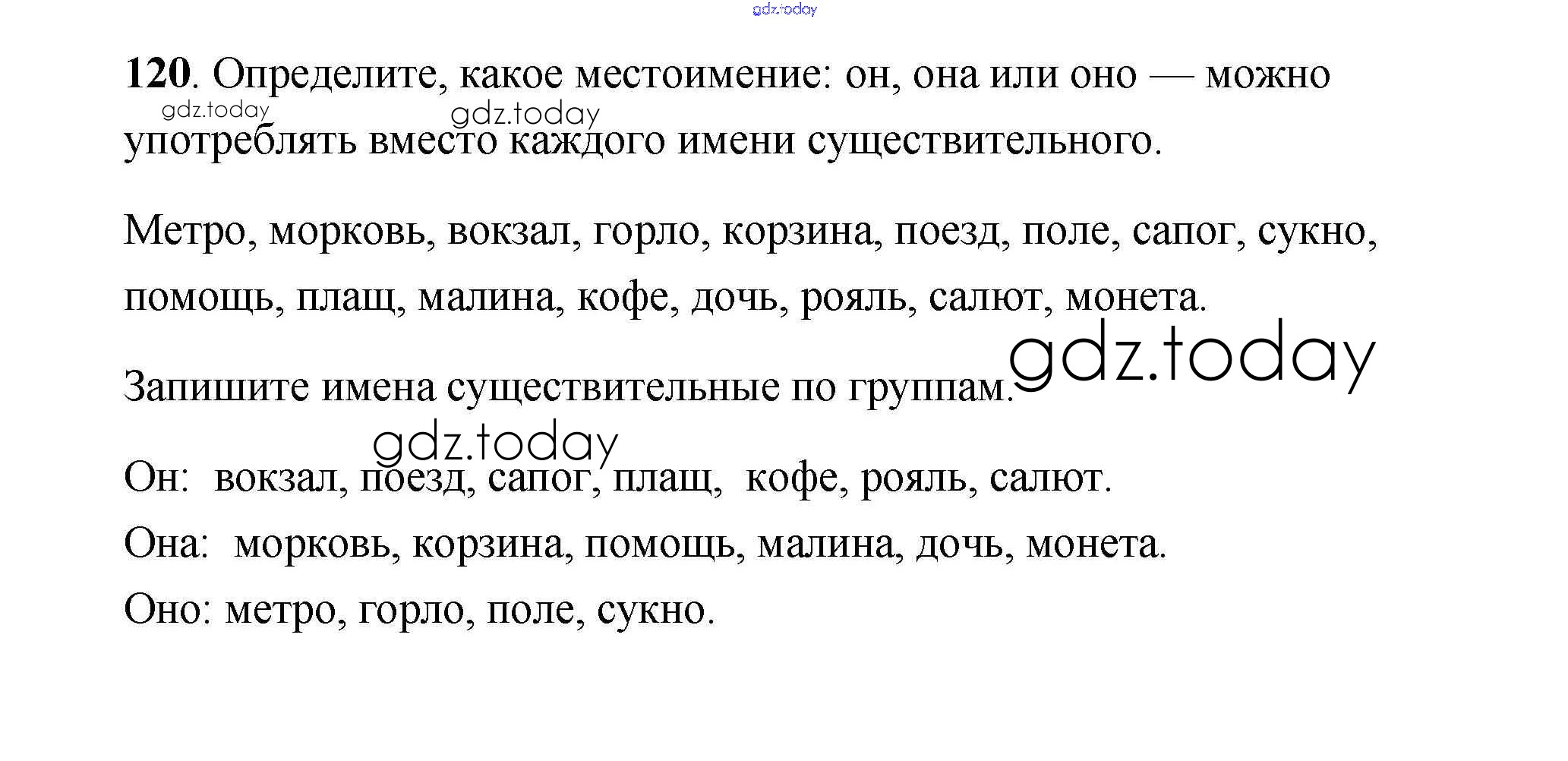 120. Определите, какое местоимение: он, она или оно — можно употреблять вместо каждого имени существительного.

Метро, морковь, вокзал, горло, корзина, поезд, поле, сапог, сукно, помощь, плащ, малина, кофе, дочь, рояль, салют, монета.

Запишите имена существительные по группам.

Он: вокзал, поезд, сапог, плащ, кофе, рояль, салют.

Она: морковь, корзина, помощь, малина, дочь, монета.

Оно: метро, горло, поле, сукно.

gdz.today